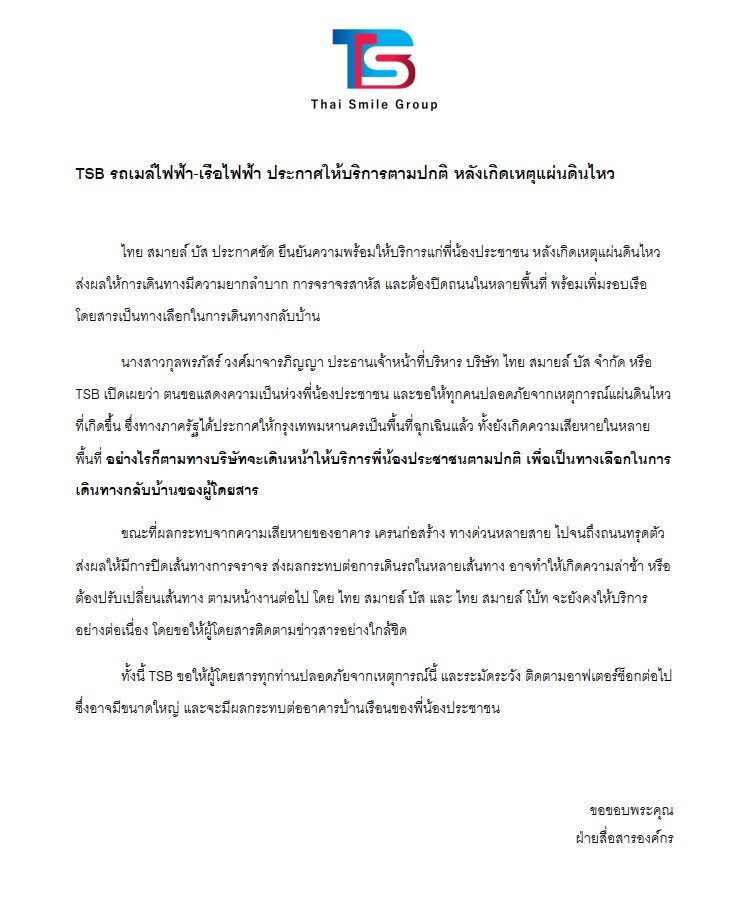 TSB

Thai Smile Group

TSB รถเมล์ไฟฟ้า-เรือไฟฟ้า ประกาศให้บริการตามปกติ หลังเกิดเหตุแผ่นดินไหว

ไทย สมายล์ บัส ประกาศชัด ยืนยันความพร้อมให้บริการแก่พี่น้องประชาชน หลังเกิดเหตุแผ่นดินไหว ส่งผลให้การเดินทางมีความยากลำบาก การจราจรสาหัส และต้องปิดถนนในหลายพื้นที่ พร้อมเพิ่มรอบเรือโดยสารเป็นทางเลือกในการเดินทางกลับบ้าน

นางสาวกุลพรภัสร์ วงศ์มาจารภิญญา ประธานเจ้าหน้าที่บริหาร บริษัท ไทย สมายล์ บัส จำกัด หรือ TSB เปิดเผยว่า ตนขอแสดงความเป็นห่วงพี่น้องประชาชน และขอให้ทุกคนปลอดภัยจากเหตุการณ์แผ่นดินไหวที่เกิดขึ้น ซึ่งทางภาครัฐได้ประกาศให้กรุงเทพมหานครเป็นพื้นที่ฉุกเฉินแล้ว ทั้งยังเกิดความเสียหายในหลายพื้นที่ อย่างไรก็ตามทางบริษัทจะเดินหน้าให้บริการพี่น้องประชาชนตามปกติ เพื่อเป็นทางเลือกในการเดินทางกลับบ้านของผู้โดยสาร

ขณะที่ผลกระทบจากความเสียหายของอาคาร เครนก่อสร้าง ทางด่วนหลายสาย ไปจนถึงถนนทรุดตัว ส่งผลให้มีการปิดเส้นทางการจราจร ส่งผลกระทบต่อการเดินรถในหลายเส้นทาง อาจทำให้เกิดความล่าช้า หรือต้องปรับเปลี่ยนเส้นทาง ตามหน้างานต่อไป โดย ไทย สมายล์ บัส และ ไทย สมายล์ โบ้ท จะยังคงให้บริการอย่างต่อเนื่อง โดยขอให้ผู้โดยสารติดตามข่าวสารอย่างใกล้ชิด

ทั้งนี้ TSB ขอให้ผู้โดยสารทุกท่านปลอดภัยจากเหตุการณ์นี้ และระมัดระวัง ติดตามอาฟเตอร์ช็อกต่อไป ซึ่งอาจมีขนาดใหญ่ และจะมีผลกระทบต่ออาคารบ้านเรือนของพี่น้องประชาชน

ขอขอบพระคุณ
ฝ่ายสื่อสารองค์กร